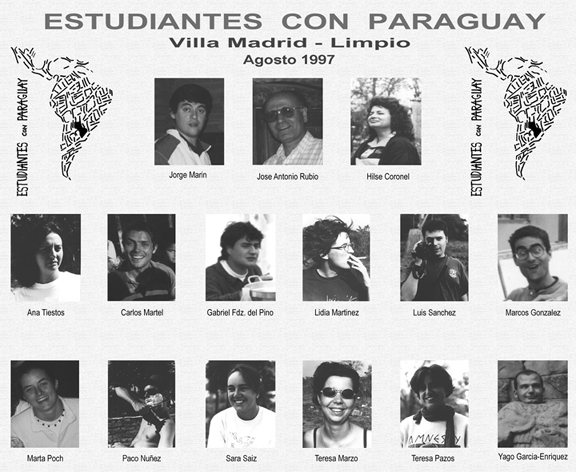 ESTUDIANTES CON PARAGUAY
Villa Madrid - Limpio
Agosto 1997

ESTUDIANTES con PARAGUAY

ESTUDIANTES con PARAGUAY

Jorge Marin

Jose Antonio Rubio

Hilse Coronel

Ana Tiestos

Carlos Martel

Gabriel Fdz. del Pino

Lidia Martinez

Luis Sanchez

Marcos Gonzalez

Marta Poch

Paco Nuñez

Sara Saiz

Teresa Marzo

AMNESTY

Teresa Pazos

Yago Garcia-Enriquez